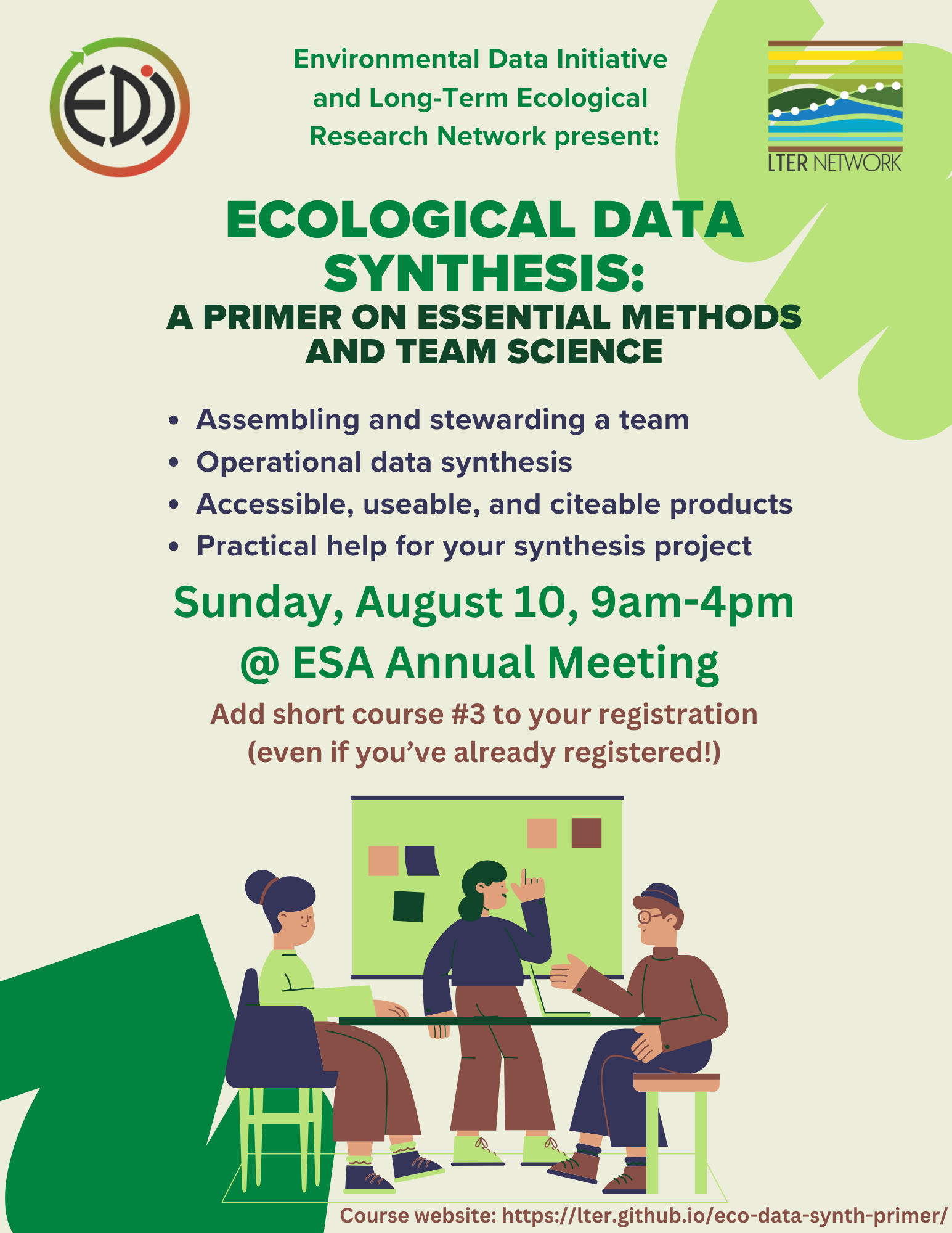 EDI

Environmental Data Initiative and Long-Term Ecological Research Network present:

LTER NETWORK

ECOLOGICAL DATA SYNTHESIS:
A PRIMER ON ESSENTIAL METHODS AND TEAM SCIENCE

• Assembling and stewarding a team
• Operational data synthesis
• Accessible, useable, and citeable products
• Practical help for your synthesis project

Sunday, August 10, 9am-4pm
@ ESA Annual Meeting

Add short course #3 to your registration (even if you've already registered!)

Course website: https://lter.github.io/eco-data-synth-primer/